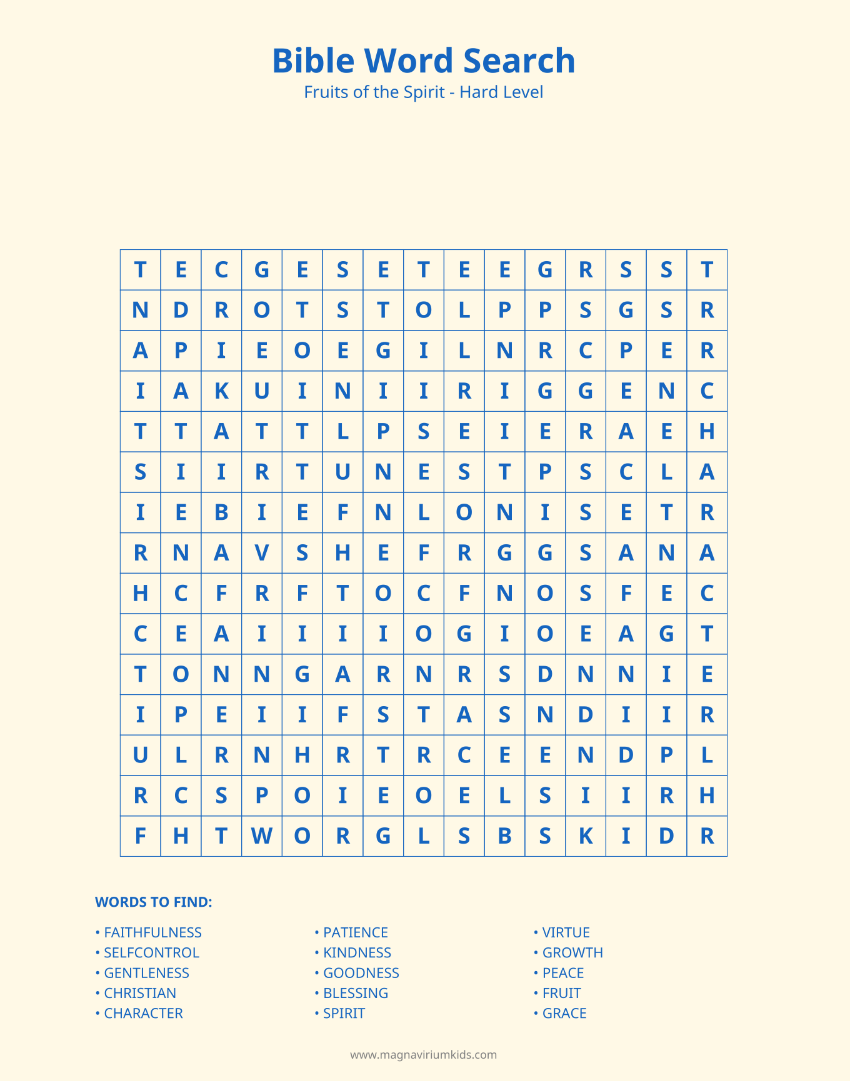 Bible Word Search
Fruits of the Spirit - Hard Level

| T | E | C | G | E | S | E | T | E | E | G | R | S | S | T |
|---|---|---|---|---|---|---|---|---|---|---|---|---|---|---|
| N | D | R | O | T | S | T | O | L | P | P | S | G | S | R |
| A | P | I | E | O | E | G | I | L | N | R | C | P | E | R |
| I | A | K | U | I | N | I | I | R | I | G | G | E | N | C |
| T | T | A | T | T | L | P | S | E | I | E | R | A | E | H |
| S | I | I | R | T | U | N | E | S | T | P | S | C | L | A |
| I | E | B | I | E | F | N | L | O | N | I | S | E | T | R |
| R | N | A | V | S | H | E | F | R | G | G | S | A | N | A |
| H | C | F | R | F | T | O | C | F | N | O | S | F | E | C |
| C | E | A | I | I | I | I | O | G | I | O | E | A | G | T |
| T | O | N | N | G | A | R | N | R | S | D | N | N | I | E |
| I | P | E | I | I | F | S | T | A | S | N | D | I | I | R |
| U | L | R | N | H | R | T | R | C | E | E | N | D | P | L |
| R | C | S | P | O | I | E | O | E | L | S | I | I | R | H |
| F | H | T | W | O | R | G | L | S | B | S | K | I | D | R |

WORDS TO FIND:

• FAITHFULNESS
• SELFCONTROL
• GENTLENESS
• CHRISTIAN
• CHARACTER

• PATIENCE
• KINDNESS
• GOODNESS
• BLESSING
• SPIRIT

• VIRTUE
• GROWTH
• PEACE
• FRUIT
• GRACE

www.magnaviriumkids.com